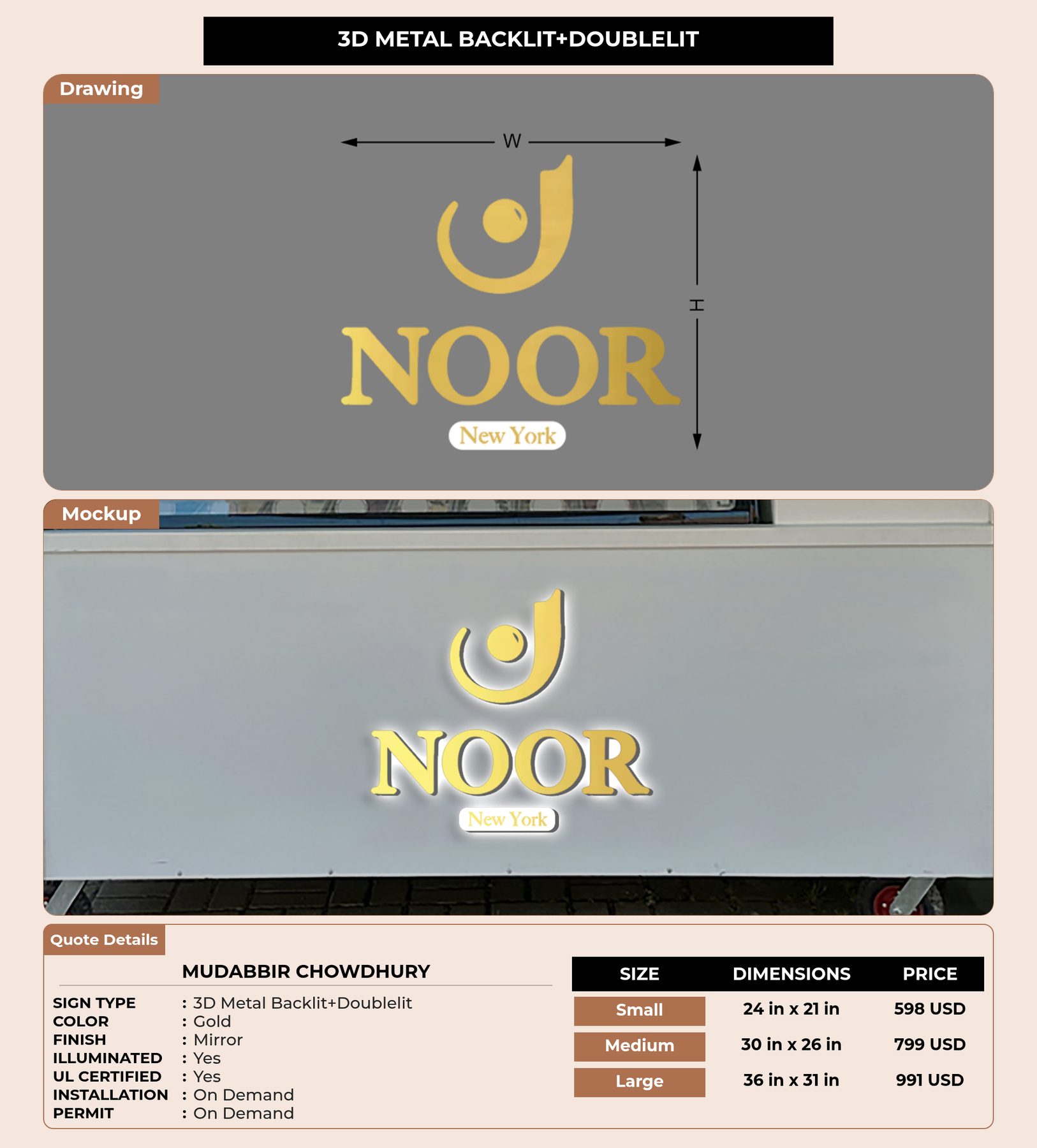 3D METAL BACKLIT+DOUBLELIT

Drawing

W

H

NOOR

New York

Mockup

NOOR

New York

Quote Details

MUDABBIR CHOWDHURY

SIGN TYPE : 3D Metal Backlit+Doublelit
COLOR : Gold
FINISH : Mirror
ILLUMINATED : Yes
UL CERTIFIED : Yes
INSTALLATION : On Demand
PERMIT : On Demand

| SIZE | DIMENSIONS | PRICE |
|---|---|---|
| Small | 24 in x 21 in | 598 USD |
| Medium | 30 in x 26 in | 799 USD |
| Large | 36 in x 31 in | 991 USD |